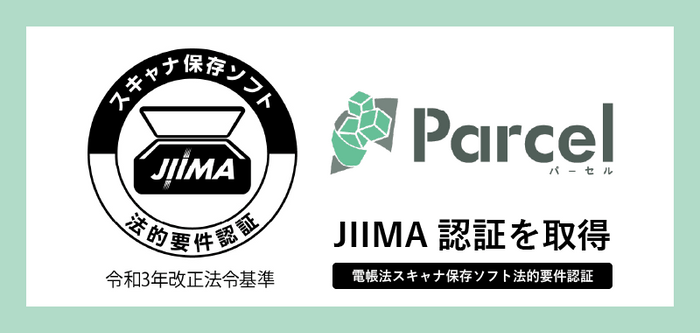 スキャナ保存ソフト
JIIMA
法的要件認証
令和3年改正法令基準

Parcel
パーセル

JIIMA 認証を取得
電帳法スキャナ保存ソフト法的要件認証